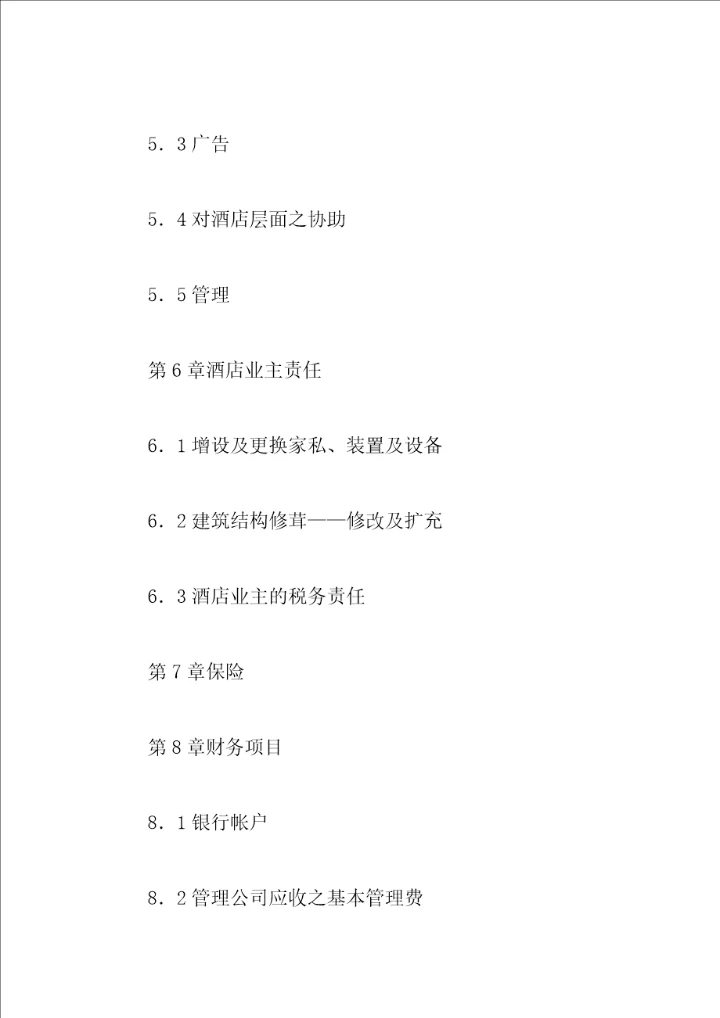 5．3广告

5．4对酒店层面之协助

5．5管理

第6章酒店业主责任

6．1增设及更换家私、装置及设备

6．2建筑结构修葺——修改及扩充

6．3酒店业主的税务责任

第7章保险

第8章财务项目

8．1银行帐户

8．2管理公司应收之基本管理费